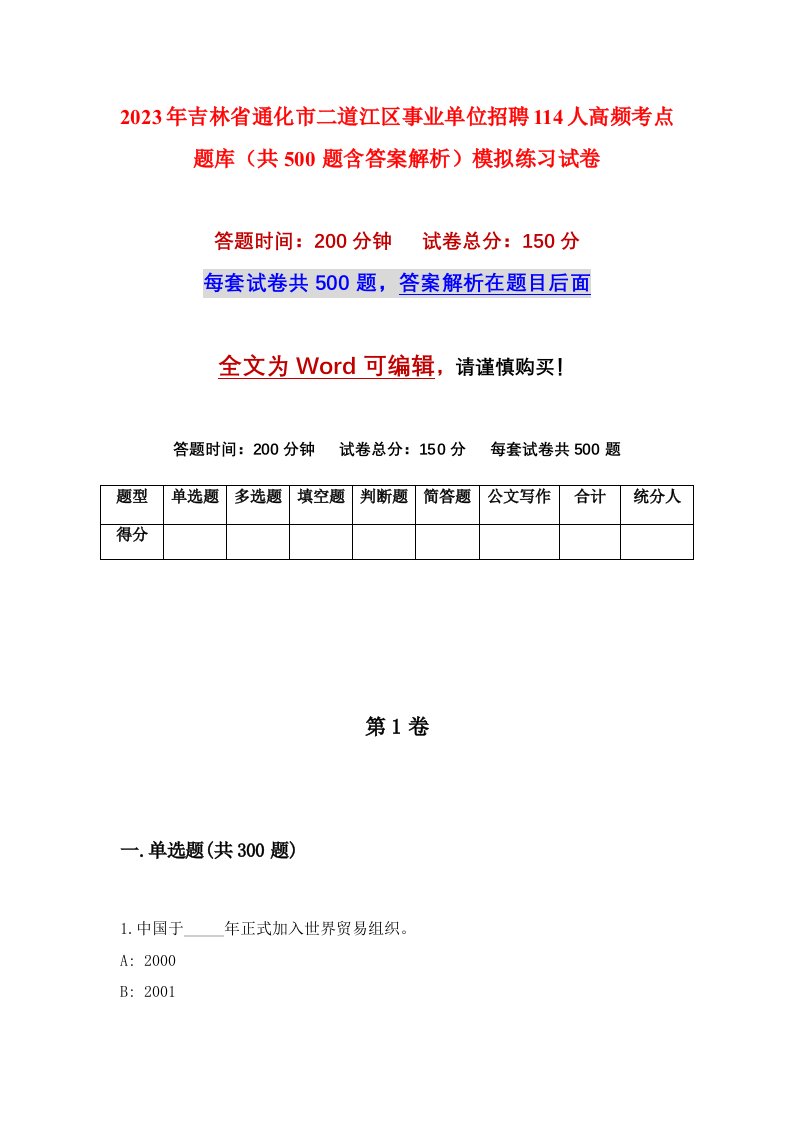 2023年吉林省通化市二道江区事业单位招聘114人高频考点题库（共500题含答案解析）模拟练习试卷

答题时间：200分钟　试卷总分：150分

每套试卷共500题，答案解析在题目后面

全文为Word可编辑，请谨慎购买！

答题时间：200分钟　试卷总分：150分　每套试卷共500题

| 题型 | 单选题 | 多选题 | 填空题 | 判断题 | 简答题 | 公文写作 | 合计 | 统分人 |
|---|---|---|---|---|---|---|---|---|
| 得分 | | | | | | | | |

第1卷

一.单选题(共300题)

1.中国于_____年正式加入世界贸易组织。

A: 2000

B: 2001